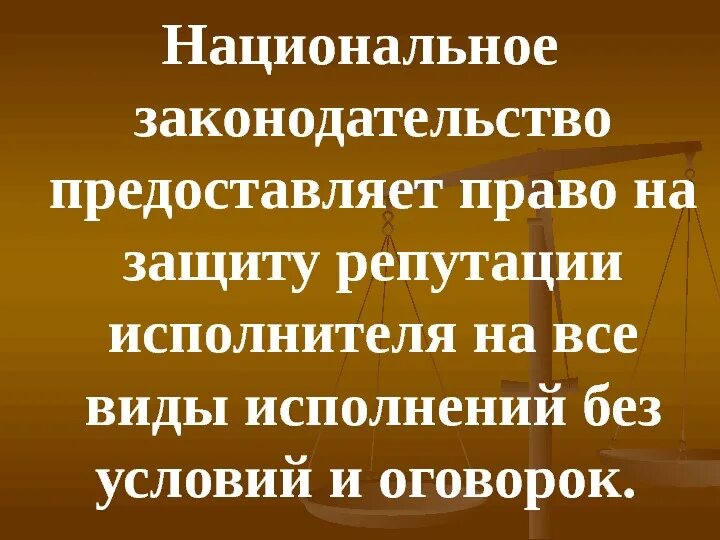 Национальное законодательство предоставляет право на защиту репутации исполнителя на все виды исполнений без условий и оговорок.